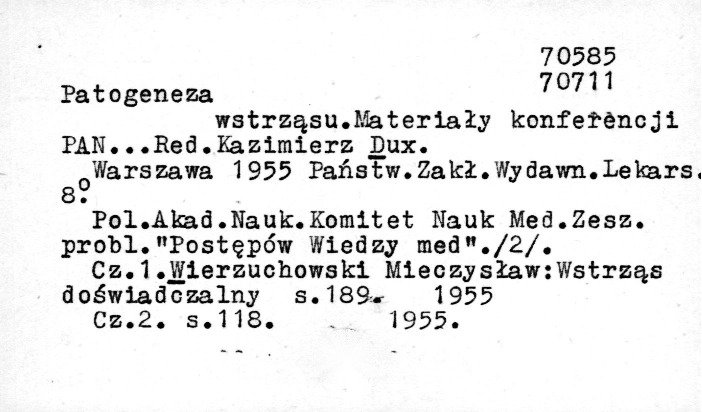 70585
70711

Patogeneza
wstrząsu.Materiały konferencji PAN...Red.Kazimierz Dux.
Warszawa 1955 Państw.Zakł.Wydawn.Lekars.
8°
Pol.Akad.Nauk.Komitet Nauk Med.Zesz. probl."Postępów Wiedzy med"./2/.
Cz.1.Wierzuchowski Mieczysław:Wstrząs doświadczalny s.189. 1955
Cz.2. s.118. 1955.